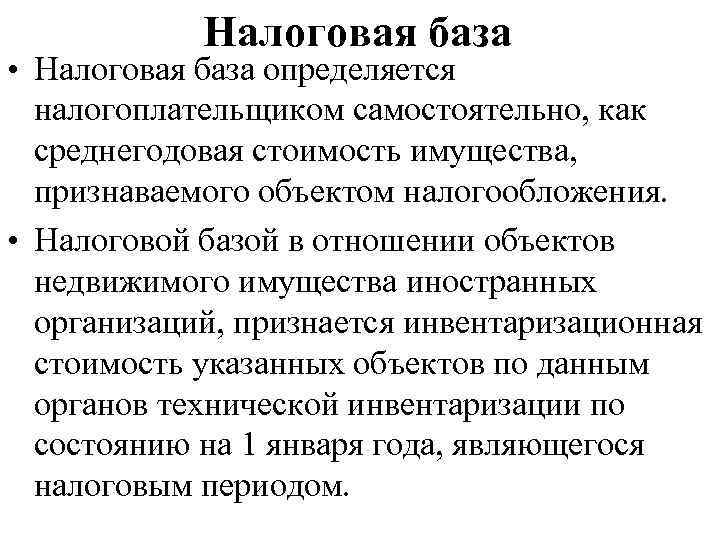 Налоговая база

• Налоговая база определяется налогоплательщиком самостоятельно, как среднегодовая стоимость имущества, признаваемого объектом налогообложения.

• Налоговой базой в отношении объектов недвижимого имущества иностранных организаций, признается инвентаризационная стоимость указанных объектов по данным органов технической инвентаризации по состоянию на 1 января года, являющегося налоговым периодом.